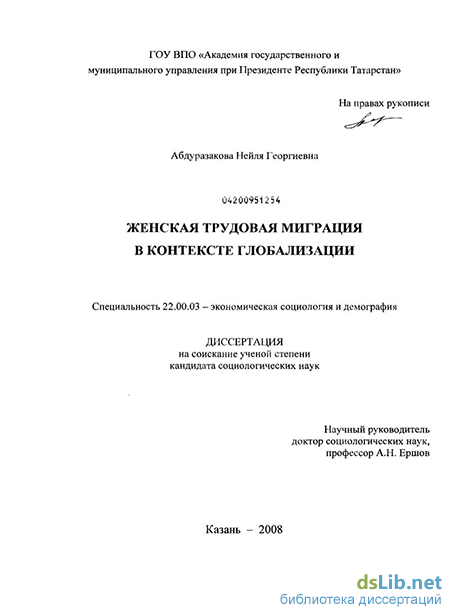 ГОУ ВПО «Академия государственного и муниципального управления при Президенте Республики Татарстан»

На правах рукописи

Абдуразакова Нейля Георгиевна

04200951254

ЖЕНСКАЯ ТРУДОВАЯ МИГРАЦИЯ
В КОНТЕКСТЕ ГЛОБАЛИЗАЦИИ

Специальность 22.00.03 – экономическая социология и демография

ДИССЕРТАЦИЯ
на соискание ученой степени
кандидата социологических наук

Научный руководитель
доктор социологических наук,
профессор А.Н. Ершов

Казань – 2008

dsLib.net
библиотека диссертаций